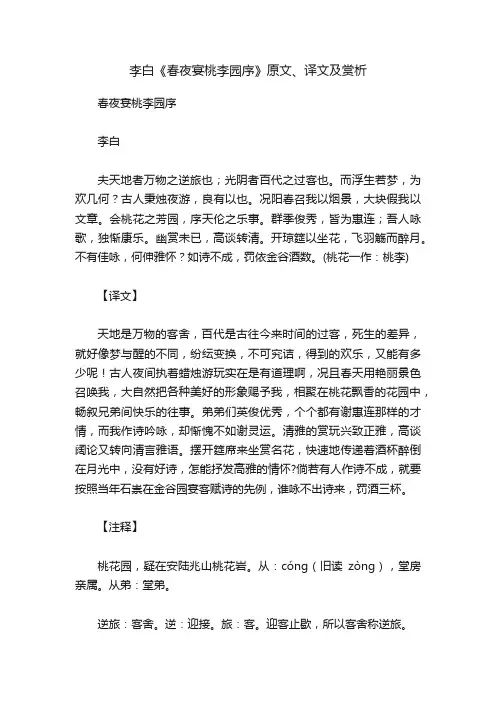 李白《春夜宴桃李园序》原文、译文及赏析

春夜宴桃李园序

李白

夫天地者万物之逆旅也；光阴者百代之过客也。而浮生若梦，为欢几何？古人秉烛夜游，良有以也。况阳春召我以烟景，大块假我以文章。会桃花之芳园，序天伦之乐事。群季俊秀，皆为惠连；吾人咏歌，独惭康乐。幽赏未已，高谈转清。开琼筵以坐花，飞羽觞而醉月。不有佳咏，何伸雅怀？如诗不成，罚依金谷酒数。(桃花一作：桃李)

【译文】

天地是万物的客舍，百代是古往今来时间的过客，死生的差异，就好像梦与醒的不同，纷纭变换，不可究诘，得到的欢乐，又能有多少呢！古人夜间执着蜡烛游玩实在是有道理啊，况且春天用艳丽景色召唤我，大自然把各种美好的形象赐予我，相聚在桃花飘香的花园中，畅叙兄弟间快乐的往事。弟弟们英俊优秀，个个都有谢惠连那样的才情，而我作诗吟咏，却惭愧不如谢灵运。清雅的赏玩兴致正雅，高谈阔论又转向清言雅语。摆开筵席来坐赏名花，快速地传递着酒杯醉倒在月光中，没有好诗，怎能抒发高雅的情怀？倘若有人作诗不成，就要按照当年石崇在金谷园宴客赋诗的先例，谁咏不出诗来，罚酒三杯。

【注释】

桃花园，疑在安陆兆山桃花岩。从：cóng（旧读 zòng），堂房亲属。从弟：堂弟。

逆旅：客舍。逆：迎接。旅：客。迎客止歇，所以客舍称逆旅。